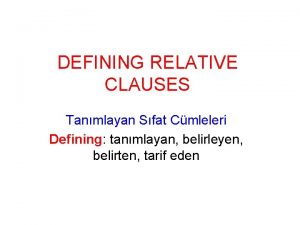 DEFINING RELATIVE CLAUSES

Tanımlayan Sıfat Cümleleri

Defining: tanımlayan, belirleyen, belirten, tarif eden